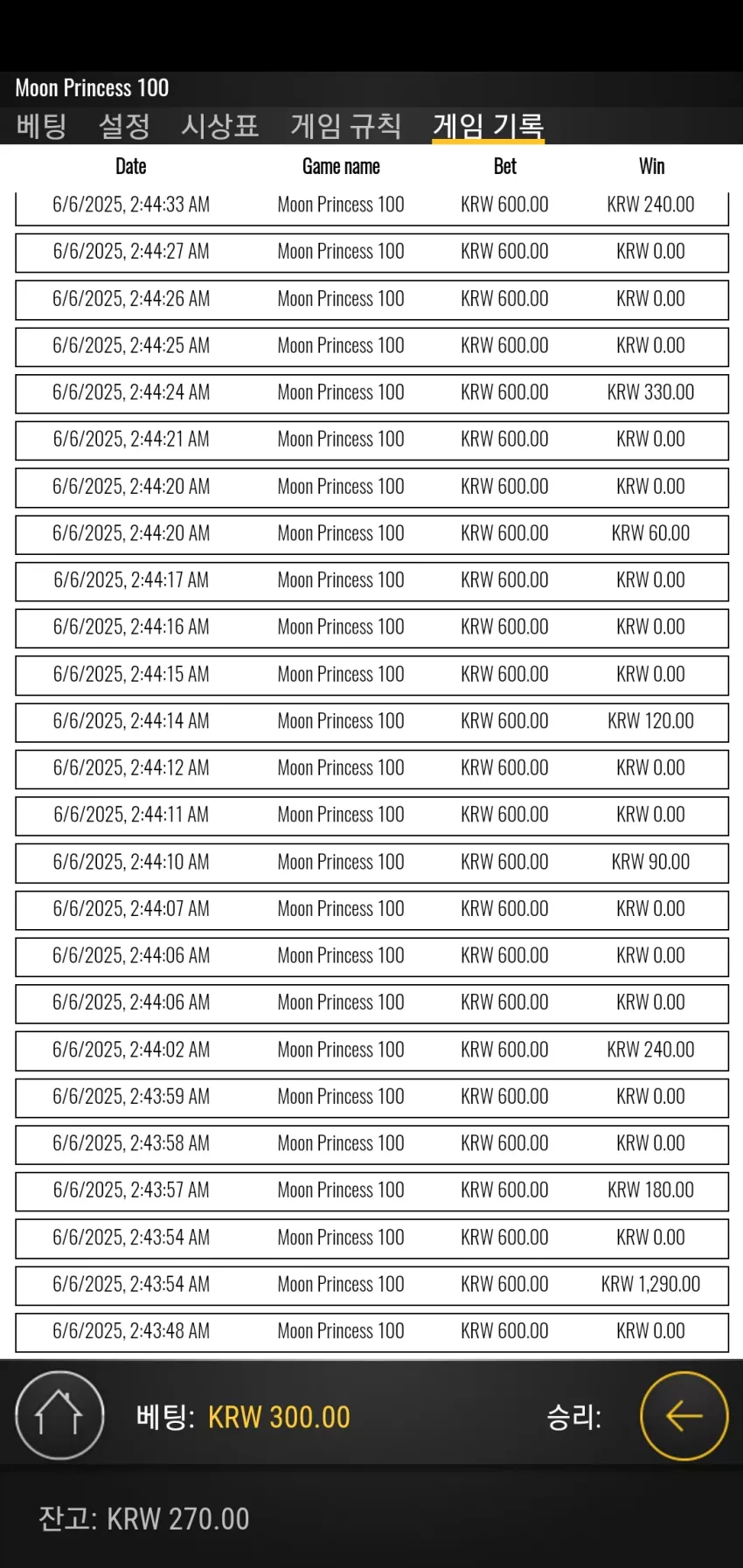 Moon Princess 100

베팅 설정 시상표 게임 규칙 게임 기록

| Date | Game name | Bet | Win |
|---|---|---|---|
| 6/6/2025, 2:44:33 AM | Moon Princess 100 | KRW 600.00 | KRW 240.00 |
| 6/6/2025, 2:44:27 AM | Moon Princess 100 | KRW 600.00 | KRW 0.00 |
| 6/6/2025, 2:44:26 AM | Moon Princess 100 | KRW 600.00 | KRW 0.00 |
| 6/6/2025, 2:44:25 AM | Moon Princess 100 | KRW 600.00 | KRW 0.00 |
| 6/6/2025, 2:44:24 AM | Moon Princess 100 | KRW 600.00 | KRW 330.00 |
| 6/6/2025, 2:44:21 AM | Moon Princess 100 | KRW 600.00 | KRW 0.00 |
| 6/6/2025, 2:44:20 AM | Moon Princess 100 | KRW 600.00 | KRW 0.00 |
| 6/6/2025, 2:44:20 AM | Moon Princess 100 | KRW 600.00 | KRW 60.00 |
| 6/6/2025, 2:44:17 AM | Moon Princess 100 | KRW 600.00 | KRW 0.00 |
| 6/6/2025, 2:44:16 AM | Moon Princess 100 | KRW 600.00 | KRW 0.00 |
| 6/6/2025, 2:44:15 AM | Moon Princess 100 | KRW 600.00 | KRW 0.00 |
| 6/6/2025, 2:44:14 AM | Moon Princess 100 | KRW 600.00 | KRW 120.00 |
| 6/6/2025, 2:44:12 AM | Moon Princess 100 | KRW 600.00 | KRW 0.00 |
| 6/6/2025, 2:44:11 AM | Moon Princess 100 | KRW 600.00 | KRW 0.00 |
| 6/6/2025, 2:44:10 AM | Moon Princess 100 | KRW 600.00 | KRW 90.00 |
| 6/6/2025, 2:44:07 AM | Moon Princess 100 | KRW 600.00 | KRW 0.00 |
| 6/6/2025, 2:44:06 AM | Moon Princess 100 | KRW 600.00 | KRW 0.00 |
| 6/6/2025, 2:44:06 AM | Moon Princess 100 | KRW 600.00 | KRW 0.00 |
| 6/6/2025, 2:44:02 AM | Moon Princess 100 | KRW 600.00 | KRW 240.00 |
| 6/6/2025, 2:43:59 AM | Moon Princess 100 | KRW 600.00 | KRW 0.00 |
| 6/6/2025, 2:43:58 AM | Moon Princess 100 | KRW 600.00 | KRW 0.00 |
| 6/6/2025, 2:43:57 AM | Moon Princess 100 | KRW 600.00 | KRW 180.00 |
| 6/6/2025, 2:43:54 AM | Moon Princess 100 | KRW 600.00 | KRW 0.00 |
| 6/6/2025, 2:43:54 AM | Moon Princess 100 | KRW 600.00 | KRW 1,290.00 |
| 6/6/2025, 2:43:48 AM | Moon Princess 100 | KRW 600.00 | KRW 0.00 |

베팅: KRW 300.00 승리:

잔고: KRW 270.00